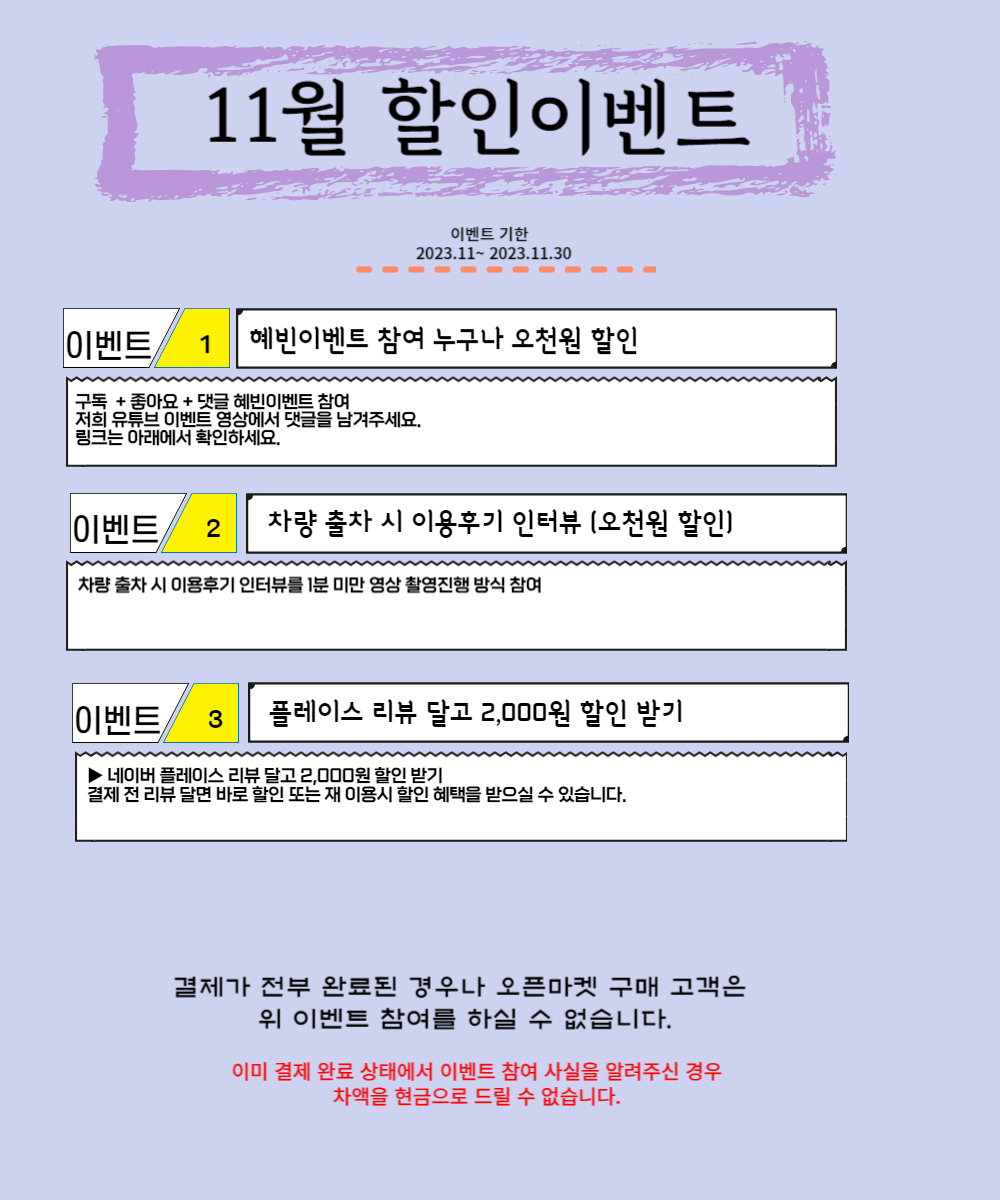 11월 할인이벤트

이벤트 기한
2023.11~ 2023.11.30

이벤트 1

혜빈이벤트 참여 누구나 오천원 할인

구독 + 좋아요 + 댓글 혜빈이벤트 참여
저희 유튜브 이벤트 영상에서 댓글을 남겨주세요.
링크는 아래에서 확인하세요.

이벤트 2

차량 출차 시 이용후기 인터뷰 (오천원 할인)

차량 출차 시 이용후기 인터뷰를 1분 미만 영상 촬영진행 방식 참여

이벤트 3

플레이스 리뷰 달고 2,000원 할인 받기

▶ 네이버 플레이스 리뷰 달고 2,000원 할인 받기
결제 전 리뷰 달면 바로 할인 또는 재 이용시 할인 혜택을 받으실 수 있습니다.

결제가 전부 완료된 경우나 오픈마켓 구매 고객은
위 이벤트 참여를 하실 수 없습니다.

이미 결제 완료 상태에서 이벤트 참여 사실을 알려주신 경우
차액을 현금으로 드릴 수 없습니다.